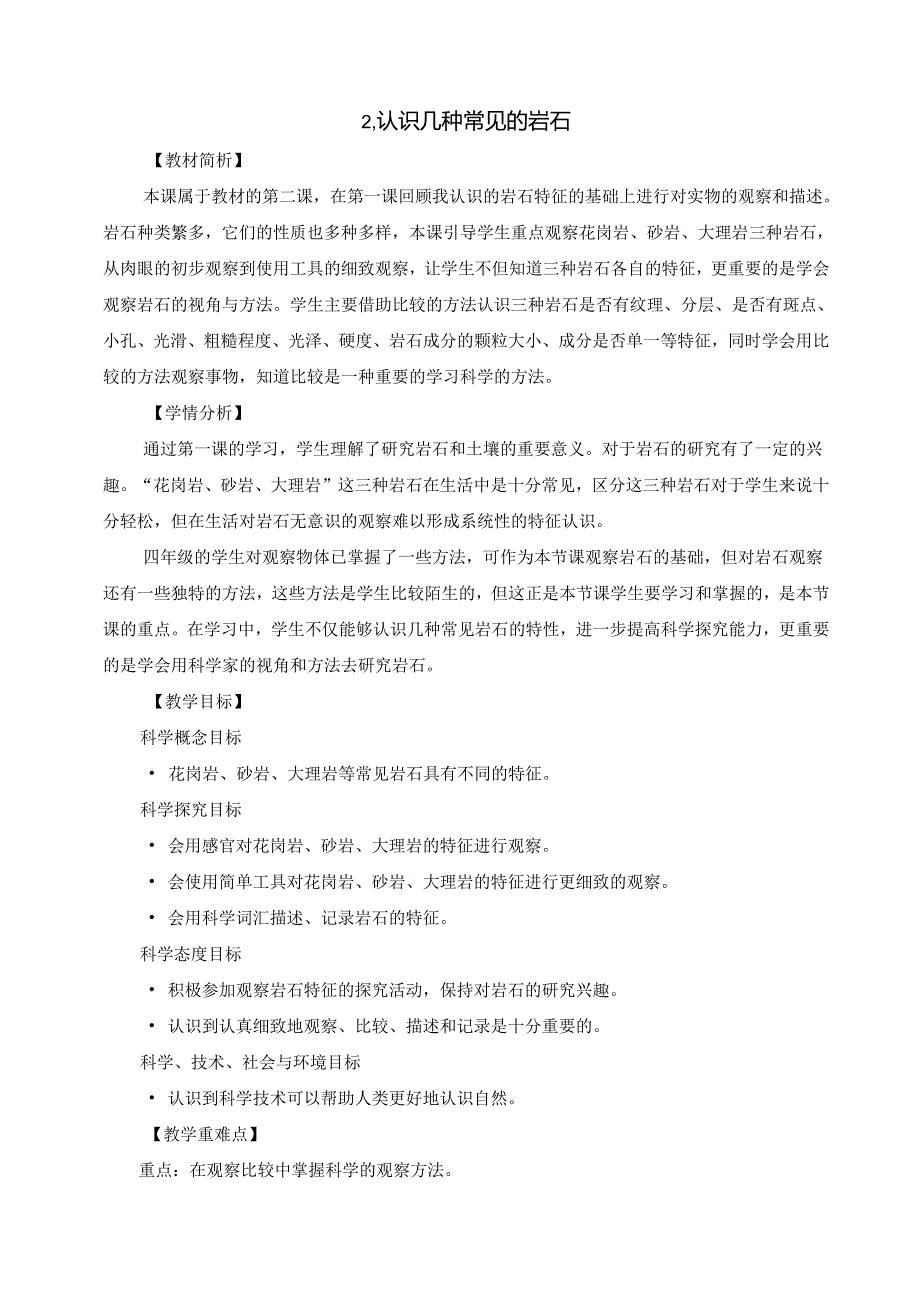 2,认识几种常见的岩石

【教材简析】

本课属于教材的第二课，在第一课回顾我认识的岩石特征的基础上进行对实物的观察和描述。岩石种类繁多，它们的性质也多种多样，本课引导学生重点观察花岗岩、砂岩、大理岩三种岩石，从肉眼的初步观察到使用工具的细致观察，让学生不但知道三种岩石各自的特征，更重要的是学会观察岩石的视角与方法。学生主要借助比较的方法认识三种岩石是否有纹理、分层、是否有斑点、小孔、光滑、粗糙程度、光泽、硬度、岩石成分的颗粒大小、成分是否单一等特征，同时学会用比较的方法观察事物，知道比较是一种重要的学习科学的方法。

【学情分析】

通过第一课的学习，学生理解了研究岩石和土壤的重要意义。对于岩石的研究有了一定的兴趣。“花岗岩、砂岩、大理岩”这三种岩石在生活中是十分常见，区分这三种岩石对于学生来说十分轻松，但在生活对岩石无意识的观察难以形成系统性的特征认识。

四年级的学生对观察物体已掌握了一些方法，可作为本节课观察岩石的基础，但对岩石观察还有一些独特的方法，这些方法是学生比较陌生的，但这正是本节课学生要学习和掌握的，是本节课的重点。在学习中，学生不仅能够认识几种常见岩石的特性，进一步提高科学探究能力，更重要的是学会用科学家的视角和方法去研究岩石。

【教学目标】

科学概念目标

• 花岗岩、砂岩、大理岩等常见岩石具有不同的特征。

科学探究目标

• 会用感官对花岗岩、砂岩、大理岩的特征进行观察。

• 会使用简单工具对花岗岩、砂岩、大理岩的特征进行更细致的观察。

• 会用科学词汇描述、记录岩石的特征。

科学态度目标

• 积极参加观察岩石特征的探究活动，保持对岩石的研究兴趣。

• 认识到认真细致地观察、比较、描述和记录是十分重要的。

科学、技术、社会与环境目标

• 认识到科学技术可以帮助人类更好地认识自然。

【教学重难点】

重点：在观察比较中掌握科学的观察方法。